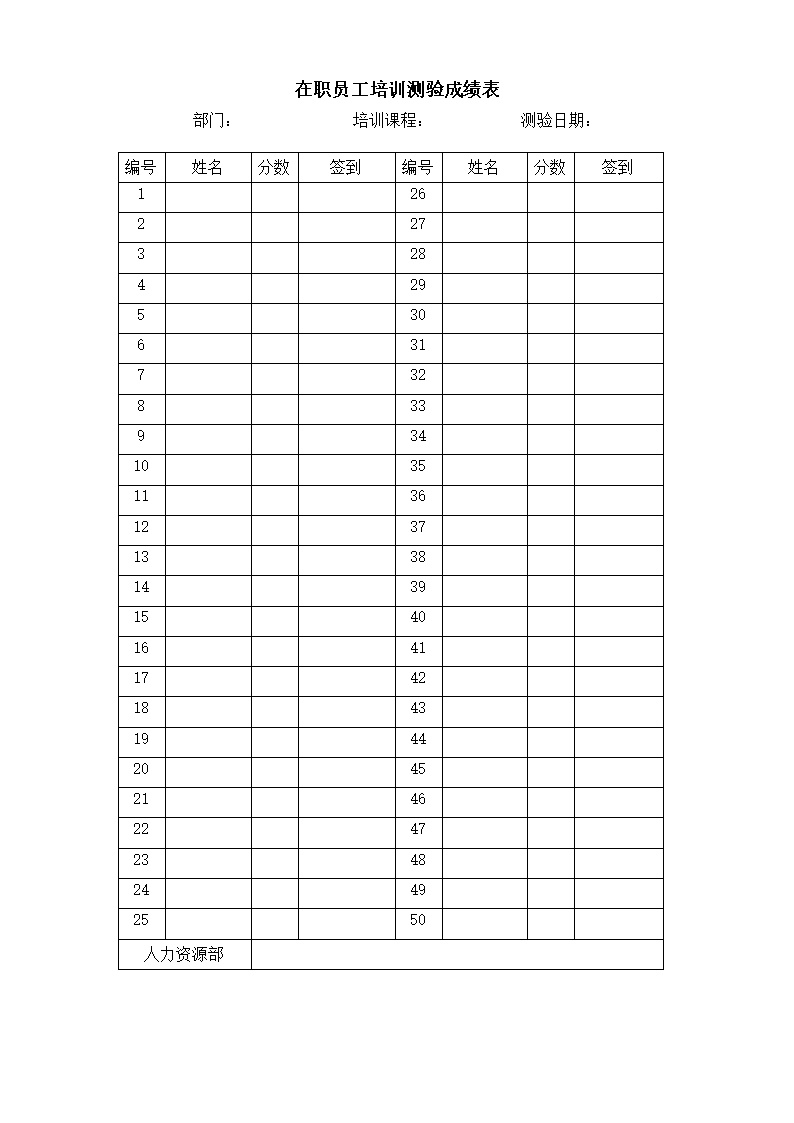 在职员工培训测验成绩表

部门： 培训课程： 测验日期：

| 编号 | 姓名 | 分数 | 签到 | 编号 | 姓名 | 分数 | 签到 |
|---|---|---|---|---|---|---|---|
| 1 | | | | 26 | | | |
| 2 | | | | 27 | | | |
| 3 | | | | 28 | | | |
| 4 | | | | 29 | | | |
| 5 | | | | 30 | | | |
| 6 | | | | 31 | | | |
| 7 | | | | 32 | | | |
| 8 | | | | 33 | | | |
| 9 | | | | 34 | | | |
| 10 | | | | 35 | | | |
| 11 | | | | 36 | | | |
| 12 | | | | 37 | | | |
| 13 | | | | 38 | | | |
| 14 | | | | 39 | | | |
| 15 | | | | 40 | | | |
| 16 | | | | 41 | | | |
| 17 | | | | 42 | | | |
| 18 | | | | 43 | | | |
| 19 | | | | 44 | | | |
| 20 | | | | 45 | | | |
| 21 | | | | 46 | | | |
| 22 | | | | 47 | | | |
| 23 | | | | 48 | | | |
| 24 | | | | 49 | | | |
| 25 | | | | 50 | | | |
| 人力资源部 | | | | | | | |